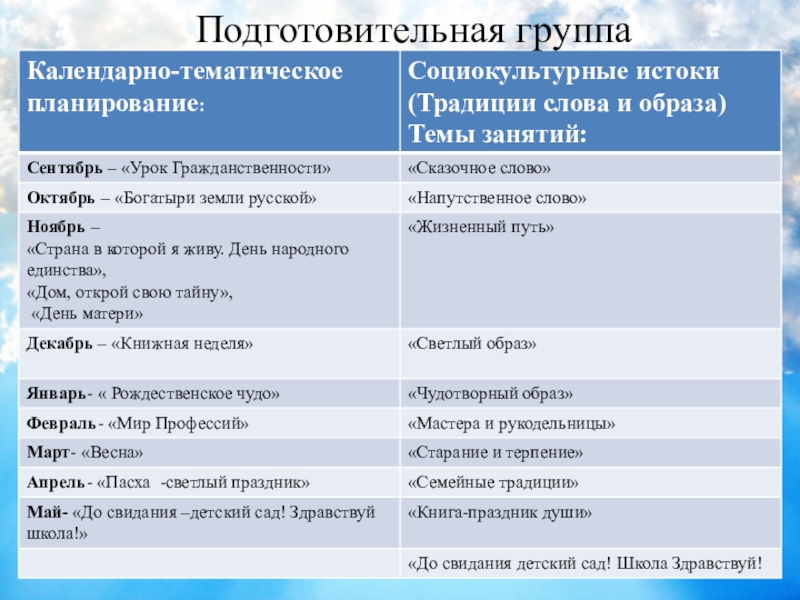 Подготовительная группа

| Календарно-тематическое планирование: | Социокультурные истоки (Традиции слова и образа) Темы занятий: |
|---|---|
| Сентябрь – «Урок Гражданственности» | «Сказочное слово» |
| Октябрь – «Богатыри земли русской» | «Напутственное слово» |
| Ноябрь – «Страна в которой я живу. День народного единства», «Дом, открой свою тайну», «День матери» | «Жизненный путь» |
| Декабрь – «Книжная неделя» | «Светлый образ» |
| Январь- « Рождественское чудо» | «Чудотворный образ» |
| Февраль - «Мир Профессий» | «Мастера и рукодельницы» |
| Март- «Весна» | «Старание и терпение» |
| Апрель - «Пасха -светлый праздник» | «Семейные традиции» |
| Май- «До свидания –детский сад! Здравствуй школа!» | «Книга-праздник души» |
| | «До свидания детский сад! Школа Здравствуй! |